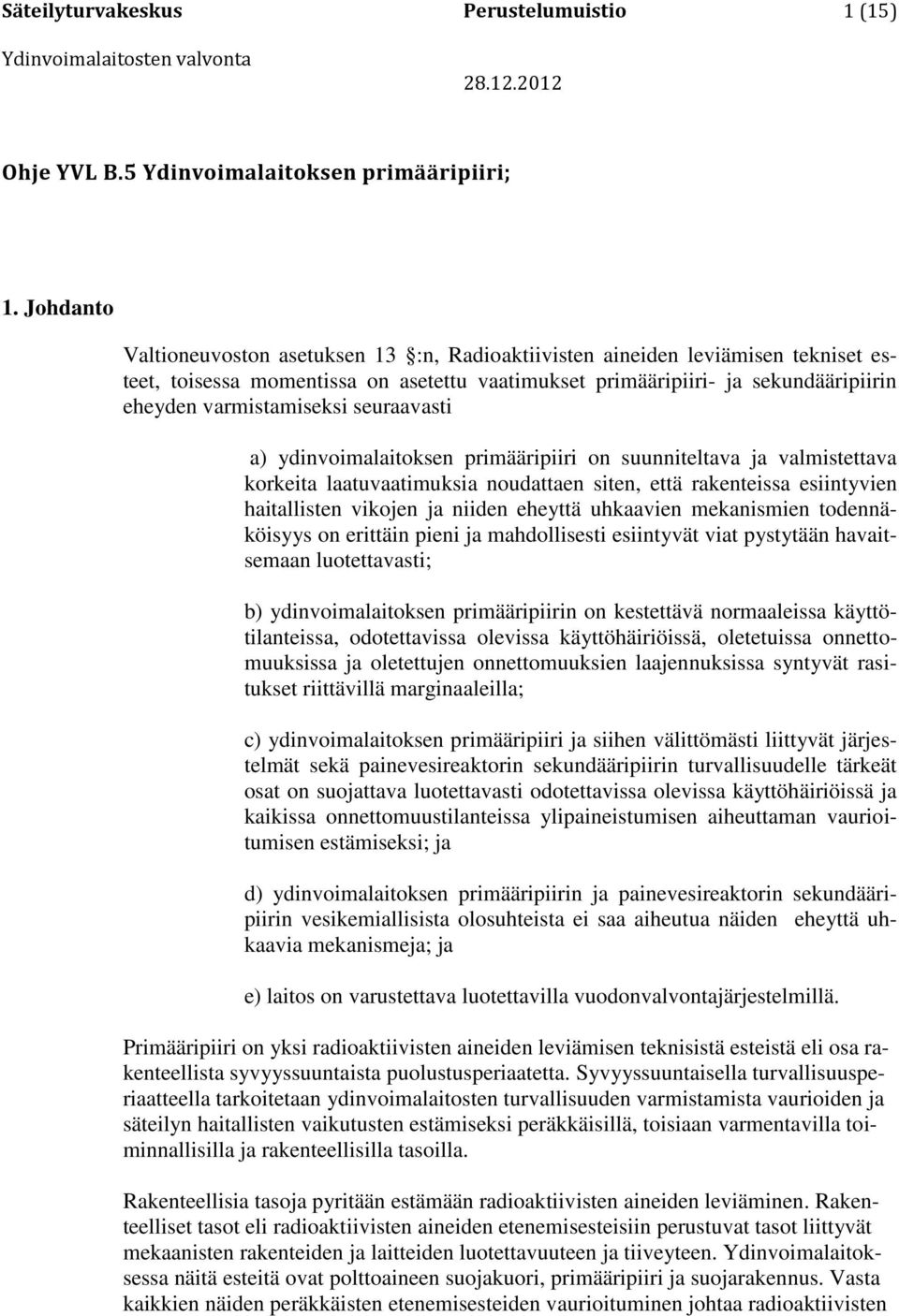 Säteilyturvakeskus Perustelumuistio 1 (15)
Ydinvoimalaitosten valvonta
28.12.2012

Ohje YVL B.5 Ydinvoimalaitoksen primääripiiri;

1. Johdanto

Valtioneuvoston asetuksen 13 :n, Radioaktiivisten aineiden leviämisen tekniset esteet, toisessa momentissa on asetettu vaatimukset primääripiiri- ja sekundääripiirin eheyden varmistamiseksi seuraavasti

a) ydinvoimalaitoksen primääripiiri on suunniteltava ja valmistettava korkeita laatuvaatimuksia noudattaen siten, että rakenteissa esiintyvien haitallisten vikojen ja niiden eheyttä uhkaavien mekanismien todennäköisyys on erittäin pieni ja mahdollisesti esiintyvät viat pystytään havaitsemaan luotettavasti;

b) ydinvoimalaitoksen primääripiirin on kestettävä normaaleissa käyttötilanteissa, odotettavissa olevissa käyttöhäiriöissä, oletetuissa onnettomuuksissa ja oletettujen onnettomuuksien laajennuksissa syntyvät rasitukset riittävillä marginaaleilla;

c) ydinvoimalaitoksen primääripiiri ja siihen välittömästi liittyvät järjestelmät sekä painevesireaktorin sekundääripiirin turvallisuudelle tärkeät osat on suojattava luotettavasti odotettavissa olevissa käyttöhäiriöissä ja kaikissa onnettomuustilanteissa ylipaineistumisen aiheuttaman vaurioitumisen estämiseksi; ja

d) ydinvoimalaitoksen primääripiirin ja painevesireaktorin sekundääripiirin vesikemiallisista olosuhteista ei saa aiheutua näiden eheyttä uhkaavia mekanismeja; ja

e) laitos on varustettava luotettavilla vuodonvalvontajärjestelmillä.

Primääripiiri on yksi radioaktiivisten aineiden leviämisen teknisistä esteistä eli osa rakenteellista syvyyssuuntaista puolustusperiaatetta. Syvyyssuuntaisella turvallisuusperiaatteella tarkoitetaan ydinvoimalaitosten turvallisuuden varmistamista vaurioiden ja säteilyn haitallisten vaikutusten estämiseksi peräkkäisillä, toisiaan varmentavilla toiminnallisilla ja rakenteellisilla tasoilla.

Rakenteellisia tasoja pyritään estämään radioaktiivisten aineiden leviäminen. Rakenteelliset tasot eli radioaktiivisten aineiden etenemisesteisiin perustuvat tasot liittyvät mekaanisten rakenteiden ja laitteiden luotettavuuteen ja tiiveyteen. Ydinvoimalaitoksessa näitä esteitä ovat polttoaineen suojakuori, primääripiiri ja suojarakennus. Vasta kaikkien näiden peräkkäisten etenemisesteiden vaurioituminen johtaa radioaktiivisten